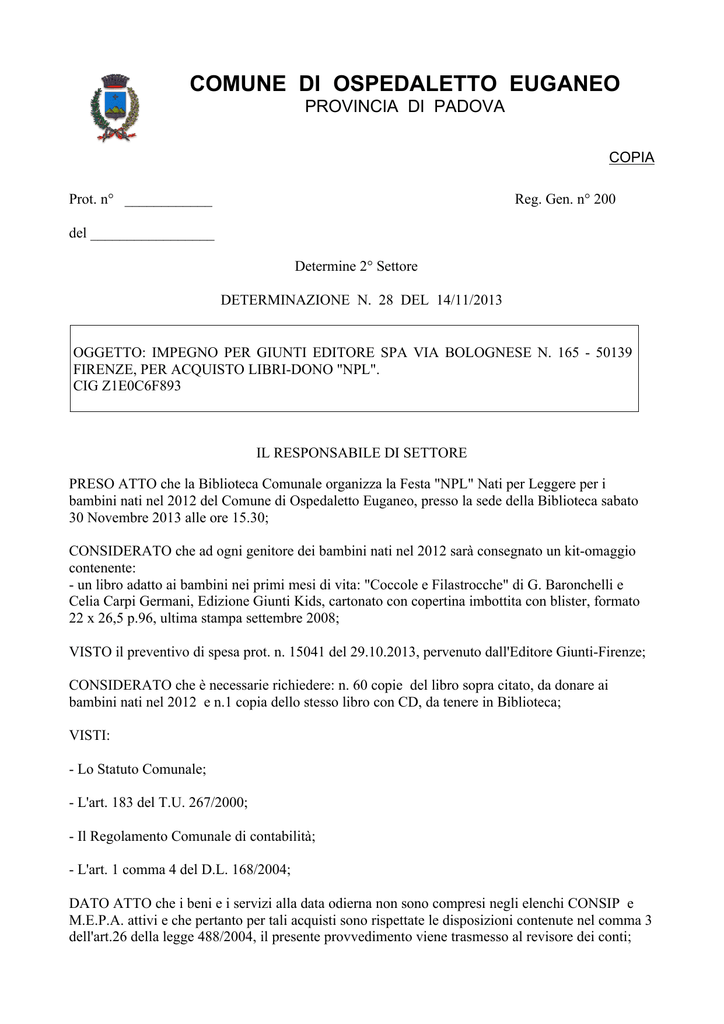 COMUNE DI OSPEDALETTO EUGANEO
PROVINCIA DI PADOVA

COPIA

Prot. n° ____________

Reg. Gen. n° 200

del _________________

Determine 2° Settore

DETERMINAZIONE N. 28 DEL 14/11/2013

OGGETTO: IMPEGNO PER GIUNTI EDITORE SPA VIA BOLOGNESE N. 165 - 50139 FIRENZE, PER ACQUISTO LIBRI-DONO "NPL".
CIG Z1E0C6F893

IL RESPONSABILE DI SETTORE

PRESO ATTO che la Biblioteca Comunale organizza la Festa "NPL" Nati per Leggere per i bambini nati nel 2012 del Comune di Ospedaletto Euganeo, presso la sede della Biblioteca sabato 30 Novembre 2013 alle ore 15.30;

CONSIDERATO che ad ogni genitore dei bambini nati nel 2012 sarà consegnato un kit-omaggio contenente:
- un libro adatto ai bambini nei primi mesi di vita: "Coccole e Filastrocche" di G. Baronchelli e Celia Carpi Germani, Edizione Giunti Kids, cartonato con copertina imbottita con blister, formato 22 x 26,5 p.96, ultima stampa settembre 2008;

VISTO il preventivo di spesa prot. n. 15041 del 29.10.2013, pervenuto dall'Editore Giunti-Firenze;

CONSIDERATO che è necessarie richiedere: n. 60 copie del libro sopra citato, da donare ai bambini nati nel 2012 e n.1 copia dello stesso libro con CD, da tenere in Biblioteca;

VISTI:

- Lo Statuto Comunale;

- L'art. 183 del T.U. 267/2000;

- Il Regolamento Comunale di contabilità;

- L'art. 1 comma 4 del D.L. 168/2004;

DATO ATTO che i beni e i servizi alla data odierna non sono compresi negli elenchi CONSIP e M.E.P.A. attivi e che pertanto per tali acquisti sono rispettate le disposizioni contenute nel comma 3 dell'art.26 della legge 488/2004, il presente provvedimento viene trasmesso al revisore dei conti;